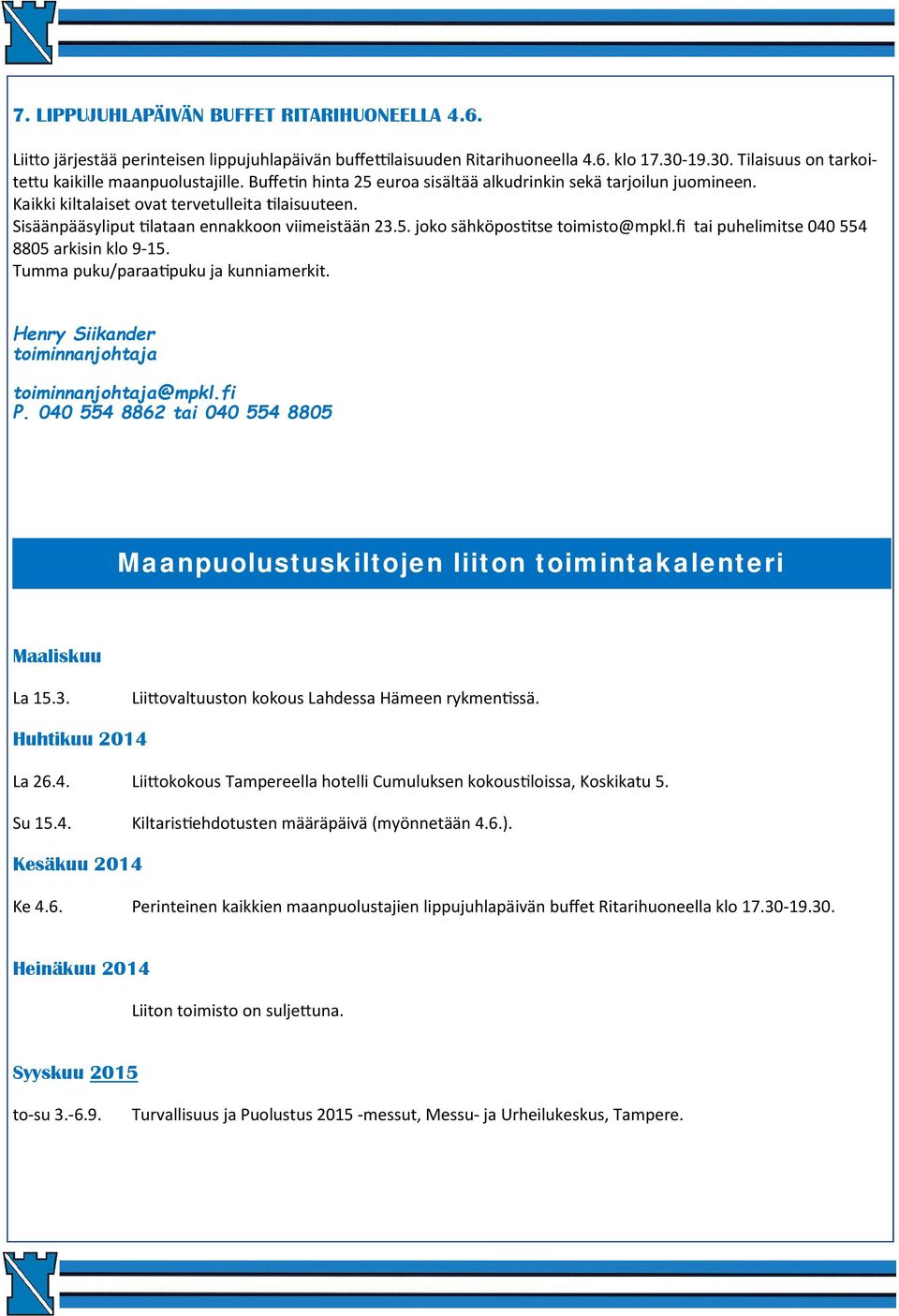 7. LIPPUJUHLAPÄIVÄN BUFFET RITARIHUONEELLA 4.6.

Liitto järjestää perinteisen lippujuhlapäivän buffettilaisuuden Ritarihuoneella 4.6. klo 17.30-19.30. Tilaisuus on tarkoitettu kaikille maanpuolustajille. Buffetin hinta 25 euroa sisältää alkudrinkin sekä tarjoilun juomineen. Kaikki kiltalaiset ovat tervetulleita tilaisuuteen. Sisäänpääsyliput tilataan ennakkoon viimeistään 23.5. joko sähköpostitse toimisto@mpkl.fi tai puhelimitse 040 554 8805 arkisin klo 9-15. Tumma puku/paraatipuku ja kunniamerkit.

Henry Siikander
toiminnanjohtaja

toiminnanjohtaja@mpkl.fi
P. 040 554 8862 tai 040 554 8805

Maanpuolustuskiltojen liiton toimintakalenteri

Maaliskuu

La 15.3. Liittovaltuuston kokous Lahdessa Hämeen rykmentissä.

Huhtikuu 2014

La 26.4. Liittokokous Tampereella hotelli Cumuluksen kokoustiloissa, Koskikatu 5.

Su 15.4. Kiltaristiehdotusten määräpäivä (myönnetään 4.6.).

Kesäkuu 2014

Ke 4.6. Perinteinen kaikkien maanpuolustajien lippujuhlapäivän buffet Ritarihuoneella klo 17.30-19.30.

Heinäkuu 2014

Liiton toimisto on suljettuna.

Syyskuu 2015

to-su 3.-6.9. Turvallisuus ja Puolustus 2015 -messut, Messu- ja Urheilukeskus, Tampere.